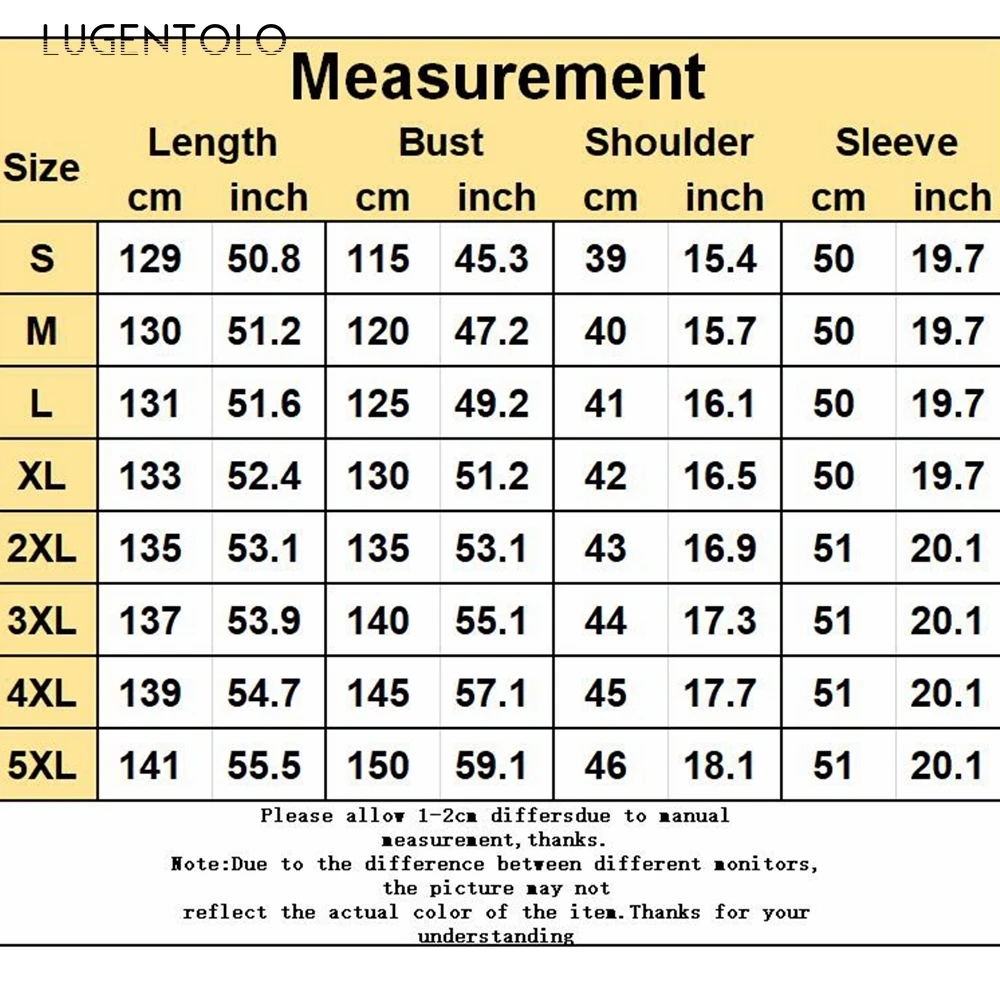 LUGENTOLO

Measurement

| Size | Length cm | Length inch | Bust cm | Bust inch | Shoulder cm | Shoulder inch | Sleeve cm | Sleeve inch |
|---|---|---|---|---|---|---|---|---|
| S | 129 | 50.8 | 115 | 45.3 | 39 | 15.4 | 50 | 19.7 |
| M | 130 | 51.2 | 120 | 47.2 | 40 | 15.7 | 50 | 19.7 |
| L | 131 | 51.6 | 125 | 49.2 | 41 | 16.1 | 50 | 19.7 |
| XL | 133 | 52.4 | 130 | 51.2 | 42 | 16.5 | 50 | 19.7 |
| 2XL | 135 | 53.1 | 135 | 53.1 | 43 | 16.9 | 51 | 20.1 |
| 3XL | 137 | 53.9 | 140 | 55.1 | 44 | 17.3 | 51 | 20.1 |
| 4XL | 139 | 54.7 | 145 | 57.1 | 45 | 17.7 | 51 | 20.1 |
| 5XL | 141 | 55.5 | 150 | 59.1 | 46 | 18.1 | 51 | 20.1 |

Please allow 1-2cm differsdue to manual measurement,thanks.
Note:Due to the difference between different monitors, the picture may not reflect the actual color of the item.Thanks for your understanding